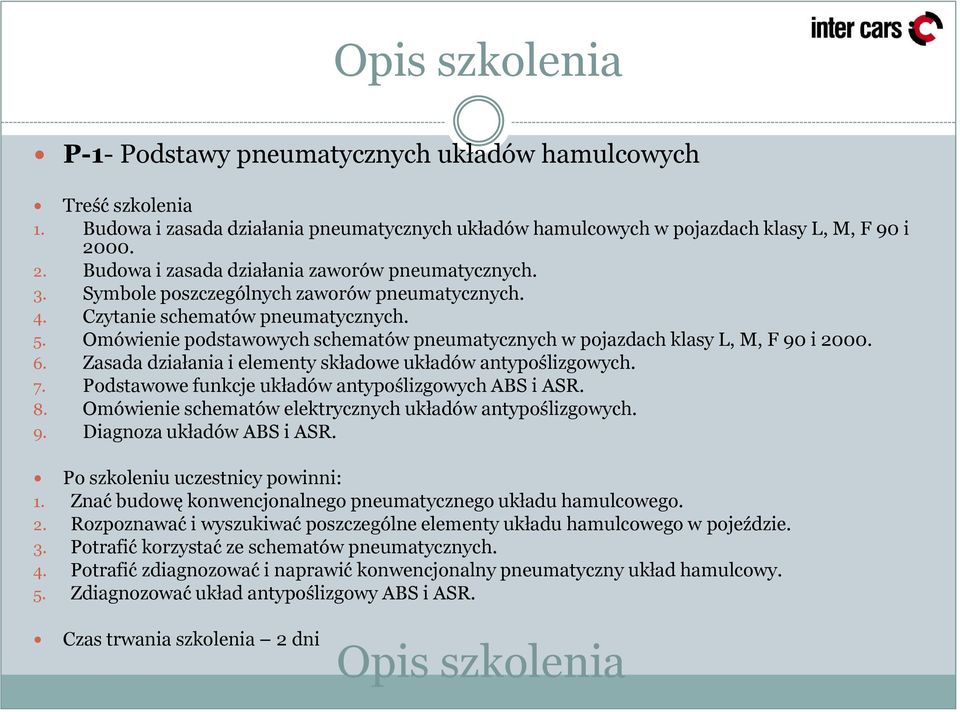 inter cars

Opis szkolenia

P-1- Podstawy pneumatycznych układów hamulcowych

Treść szkolenia
1. Budowa i zasada działania pneumatycznych układów hamulcowych w pojazdach klasy L, M, F 90 i 2000.
2. Budowa i zasada działania zaworów pneumatycznych.
3. Symbole poszczególnych zaworów pneumatycznych.
4. Czytanie schematów pneumatycznych.
5. Omówienie podstawowych schematów pneumatycznych w pojazdach klasy L, M, F 90 i 2000.
6. Zasada działania i elementy składowe układów antypoślizgowych.
7. Podstawowe funkcje układów antypoślizgowych ABS i ASR.
8. Omówienie schematów elektrycznych układów antypoślizgowych.
9. Diagnoza układów ABS i ASR.

Po szkoleniu uczestnicy powinni:
1. Znać budowę konwencjonalnego pneumatycznego układu hamulcowego.
2. Rozpoznawać i wyszukiwać poszczególne elementy układu hamulcowego w pojeździe.
3. Potrafić korzystać ze schematów pneumatycznych.
4. Potrafić zdiagnozować i naprawić konwencjonalny pneumatyczny układ hamulcowy.
5. Zdiagnozować układ antypoślizgowy ABS i ASR.

Czas trwania szkolenia – 2 dni

Opis szkolenia